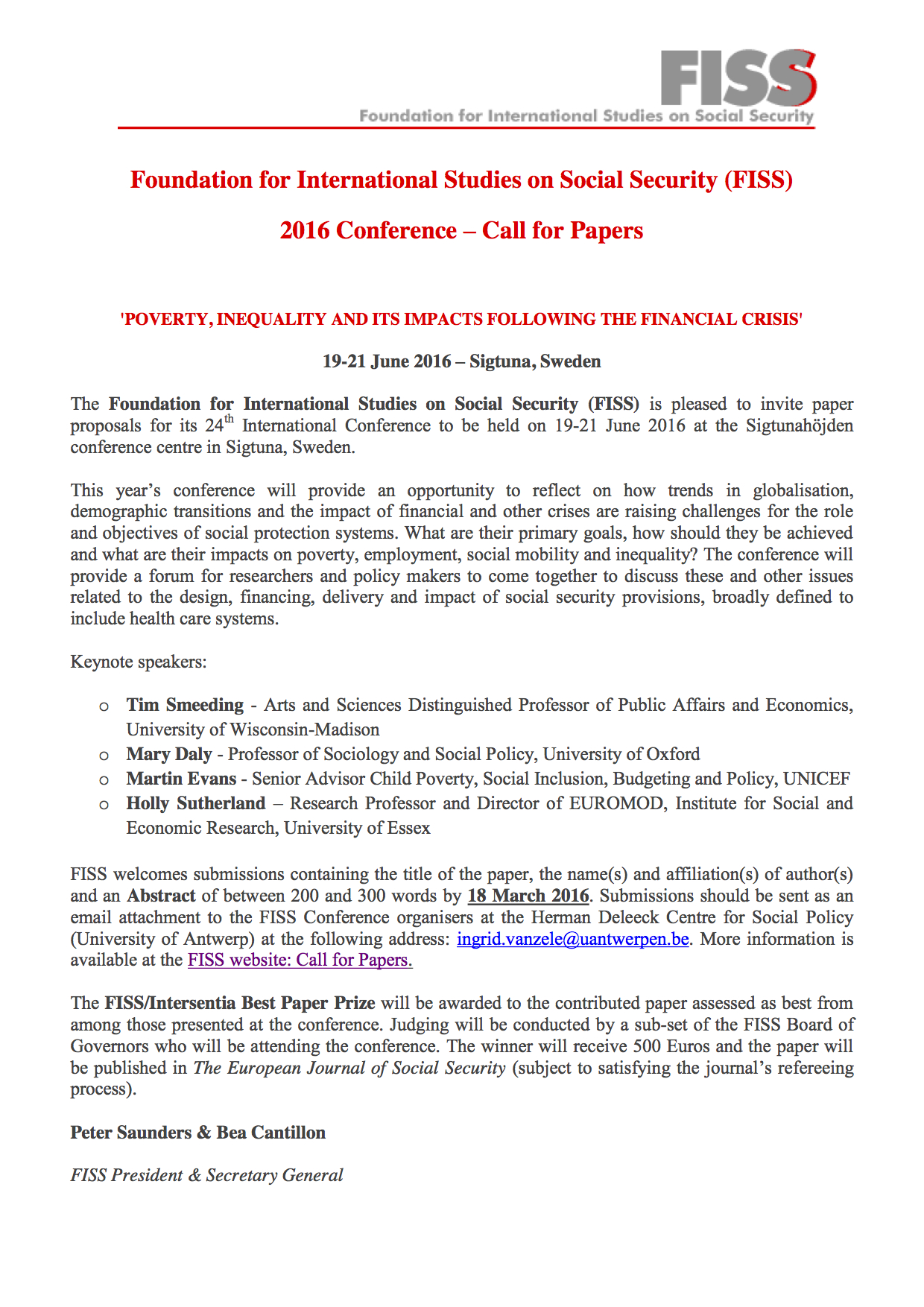 FISS
Foundation for International Studies on Social Security

Foundation for International Studies on Social Security (FISS)

2016 Conference – Call for Papers

'POVERTY, INEQUALITY AND ITS IMPACTS FOLLOWING THE FINANCIAL CRISIS'

19-21 June 2016 – Sigtuna, Sweden

The Foundation for International Studies on Social Security (FISS) is pleased to invite paper proposals for its 24$^{th}$ International Conference to be held on 19-21 June 2016 at the Sigtunahöjden conference centre in Sigtuna, Sweden.

This year's conference will provide an opportunity to reflect on how trends in globalisation, demographic transitions and the impact of financial and other crises are raising challenges for the role and objectives of social protection systems. What are their primary goals, how should they be achieved and what are their impacts on poverty, employment, social mobility and inequality? The conference will provide a forum for researchers and policy makers to come together to discuss these and other issues related to the design, financing, delivery and impact of social security provisions, broadly defined to include health care systems.

Keynote speakers:

o Tim Smeeding - Arts and Sciences Distinguished Professor of Public Affairs and Economics, University of Wisconsin-Madison
o Mary Daly - Professor of Sociology and Social Policy, University of Oxford
o Martin Evans - Senior Advisor Child Poverty, Social Inclusion, Budgeting and Policy, UNICEF
o Holly Sutherland – Research Professor and Director of EUROMOD, Institute for Social and Economic Research, University of Essex

FISS welcomes submissions containing the title of the paper, the name(s) and affiliation(s) of author(s) and an Abstract of between 200 and 300 words by 18 March 2016. Submissions should be sent as an email attachment to the FISS Conference organisers at the Herman Deleeck Centre for Social Policy (University of Antwerp) at the following address: ingrid.vanzele@uantwerpen.be. More information is available at the FISS website: Call for Papers.

The FISS/Intersentia Best Paper Prize will be awarded to the contributed paper assessed as best from among those presented at the conference. Judging will be conducted by a sub-set of the FISS Board of Governors who will be attending the conference. The winner will receive 500 Euros and the paper will be published in The European Journal of Social Security (subject to satisfying the journal's refereeing process).

Peter Saunders & Bea Cantillon

FISS President & Secretary General